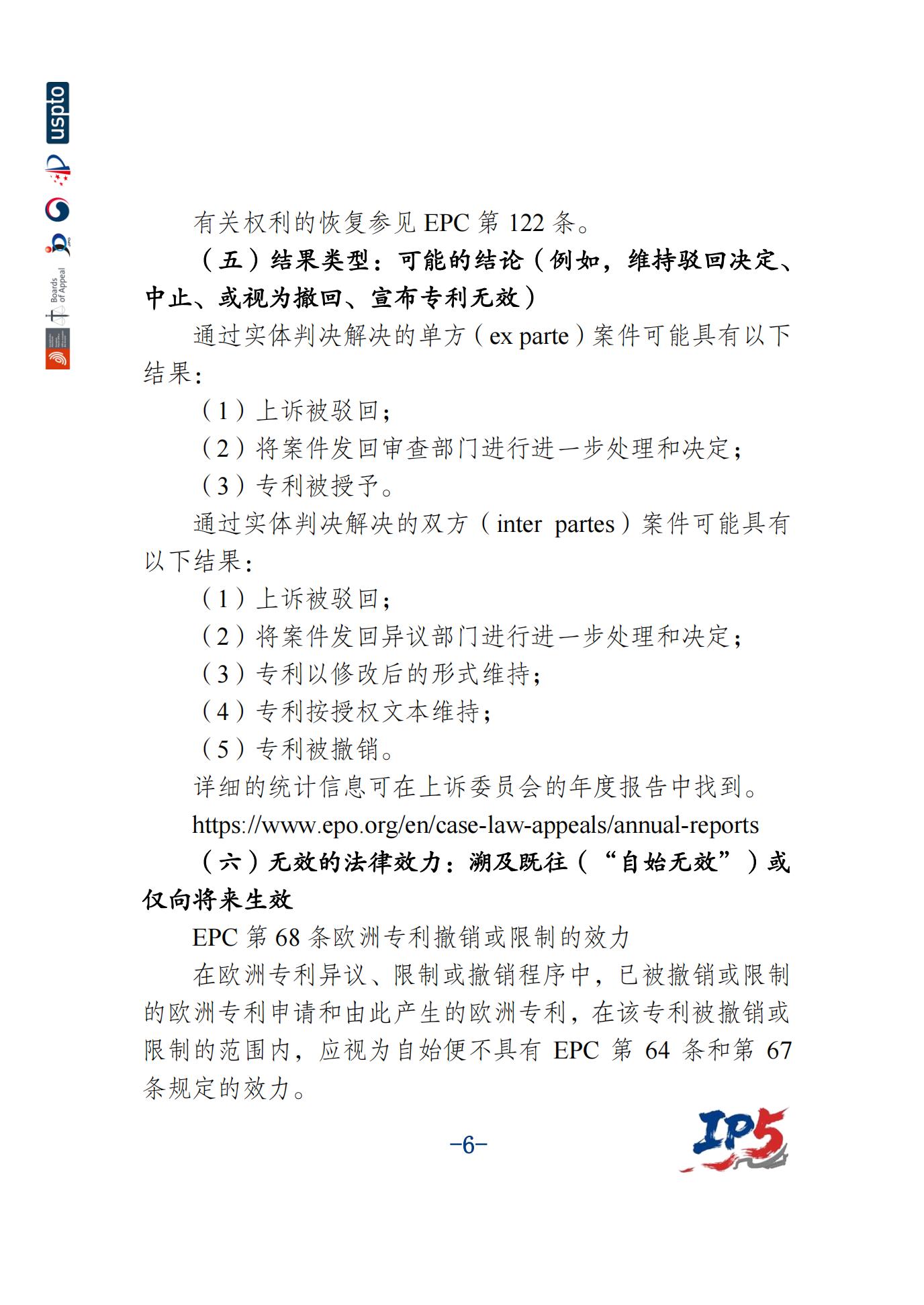 uspto

Boards of Appeal

有关权利的恢复参见 EPC 第 122 条。

（五）结果类型：可能的结论（例如，维持驳回决定、中止、或视为撤回、宣布专利无效）

通过实体判决解决的单方（ex parte）案件可能具有以下结果：

（1）上诉被驳回；

（2）将案件发回审查部门进行进一步处理和决定；

（3）专利被授予。

通过实体判决解决的双方（inter partes）案件可能具有以下结果：

（1）上诉被驳回；

（2）将案件发回异议部门进行进一步处理和决定；

（3）专利以修改后的形式维持；

（4）专利按授权文本维持；

（5）专利被撤销。

详细的统计信息可在上诉委员会的年度报告中找到。

https://www.epo.org/en/case-law-appeals/annual-reports

（六）无效的法律效力：溯及既往（“自始无效”）或仅向将来生效

EPC 第 68 条欧洲专利撤销或限制的效力

在欧洲专利异议、限制或撤销程序中，已被撤销或限制的欧洲专利申请和由此产生的欧洲专利，在该专利被撤销或限制的范围内，应视为自始便不具有 EPC 第 64 条和第 67 条规定的效力。

-6-

IP5